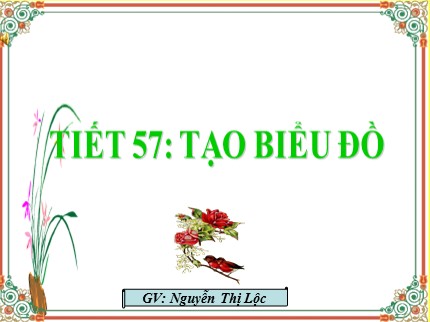 TIẾT 57: TẠO BIỂU ĐỒ

GV: Nguyễn  Thị Lộc